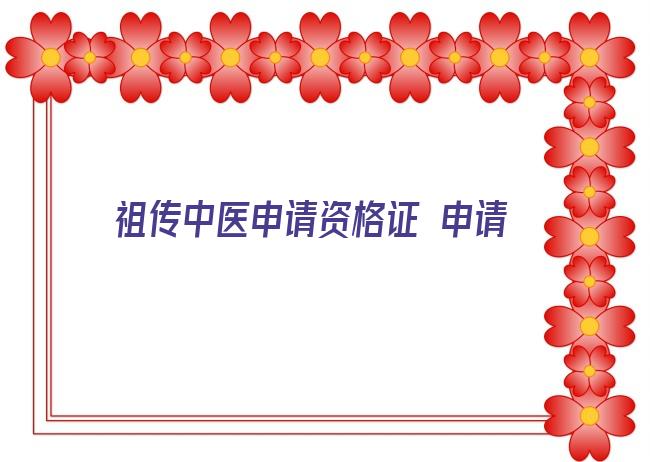 祖传中医申请资格证 申请